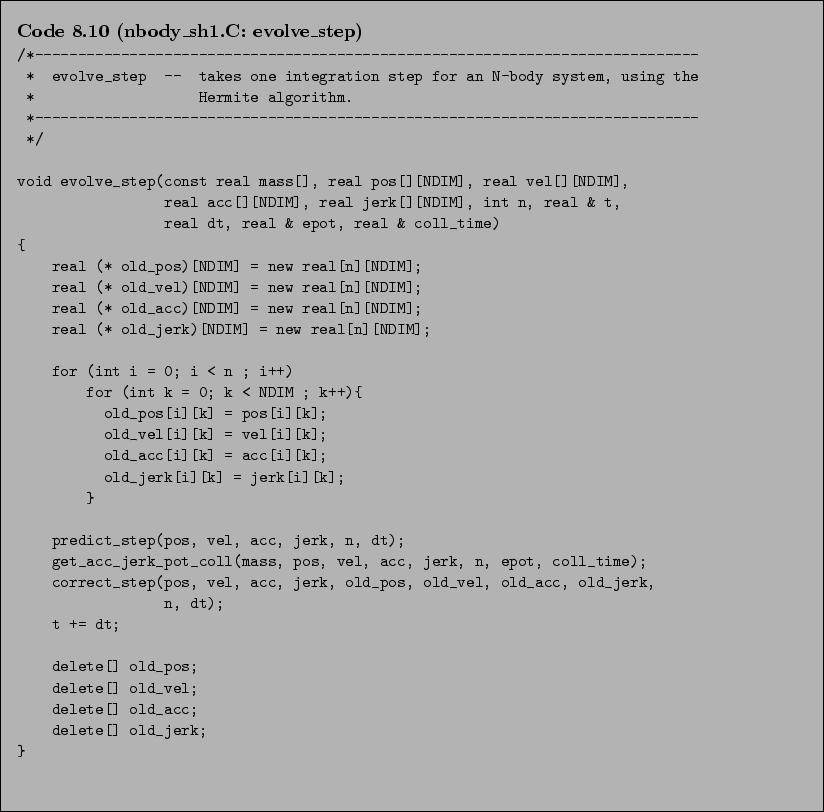 Code 8.10 (nbody_sh1.C: evolve_step)
/*-----------------------------------------------------------------------------
 *  evolve_step  --  takes one integration step for an N-body system, using the
 *                   Hermite algorithm.
 *-----------------------------------------------------------------------------
 */

void evolve_step(const real mass[], real pos[][NDIM], real vel[][NDIM],
                 real acc[][NDIM], real jerk[][NDIM], int n, real & t,
                 real dt, real & epot, real & coll_time)
{
    real (* old_pos)[NDIM] = new real[n][NDIM];
    real (* old_vel)[NDIM] = new real[n][NDIM];
    real (* old_acc)[NDIM] = new real[n][NDIM];
    real (* old_jerk)[NDIM] = new real[n][NDIM];

    for (int i = 0; i < n ; i++)
        for (int k = 0; k < NDIM ; k++){
          old_pos[i][k] = pos[i][k];
          old_vel[i][k] = vel[i][k];
          old_acc[i][k] = acc[i][k];
          old_jerk[i][k] = jerk[i][k];
        }

    predict_step(pos, vel, acc, jerk, n, dt);
    get_acc_jerk_pot_coll(mass, pos, vel, acc, jerk, n, epot, coll_time);
    correct_step(pos, vel, acc, jerk, old_pos, old_vel, old_acc, old_jerk,
                 n, dt);
    t += dt;

    delete[] old_pos;
    delete[] old_vel;
    delete[] old_acc;
    delete[] old_jerk;
}